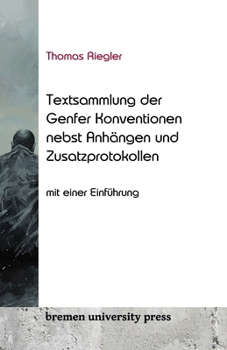 Thomas Riegler

Textsammlung der Genfer Konventionen nebst Anhängen und Zusatzprotokollen

mit einer Einführung

bremen university press